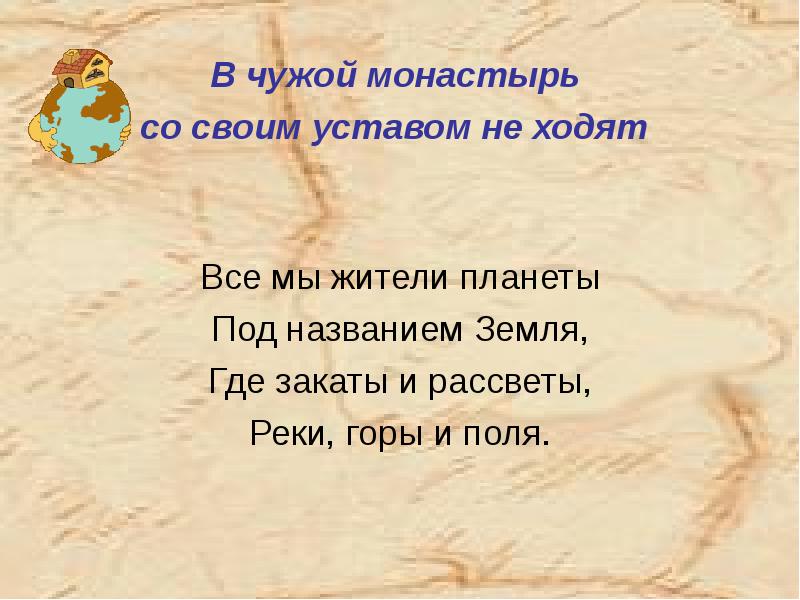 В чужой монастырь
со своим уставом не ходят

Все мы жители планеты
Под названием Земля,
Где закаты и рассветы,
Реки, горы и поля.